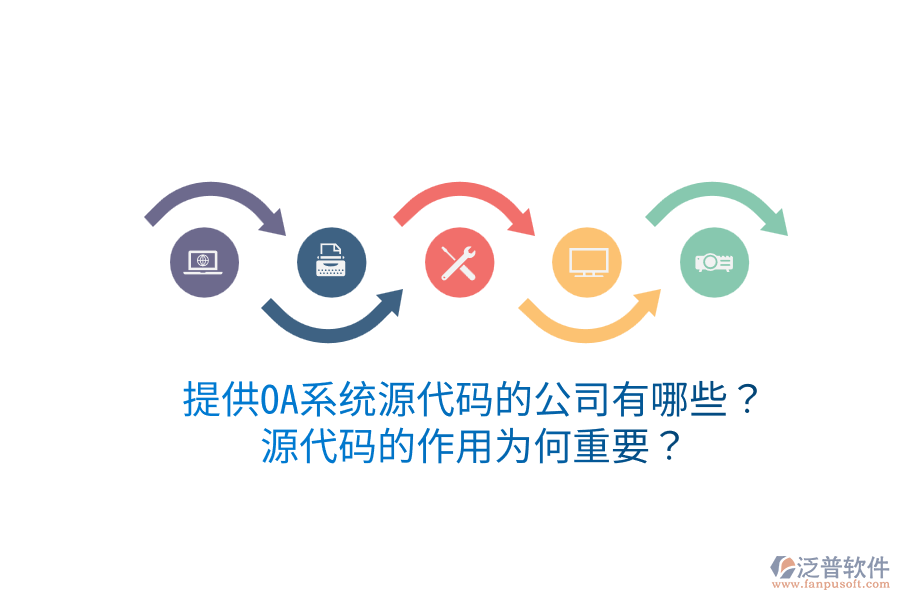 提供OA系统源代码的公司有哪些？
源代码的作用为何重要？

泛普软件
www.fanpusoft.com